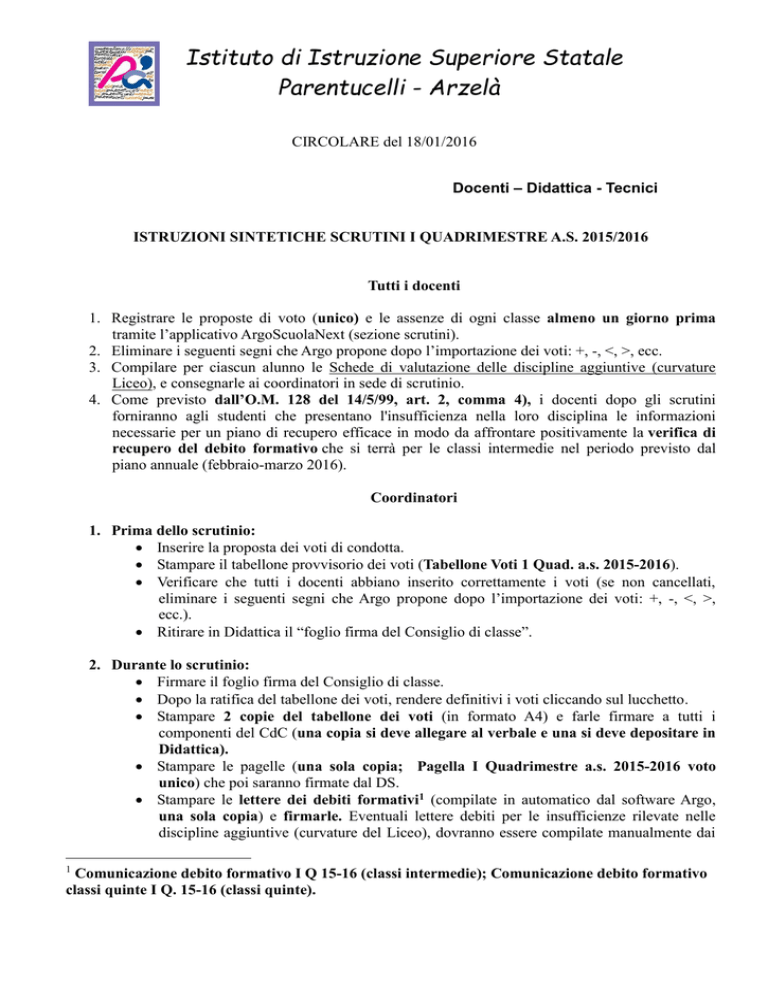 Istituto di Istruzione Superiore Statale
Parentucelli - Arzelà

CIRCOLARE del 18/01/2016

Docenti – Didattica - Tecnici

ISTRUZIONI SINTETICHE SCRUTINI I QUADRIMESTRE A.S. 2015/2016

Tutti i docenti

1. Registrare le proposte di voto (unico) e le assenze di ogni classe almeno un giorno prima tramite l'applicativo ArgoScuolaNext (sezione scrutini).
2. Eliminare i seguenti segni che Argo propone dopo l'importazione dei voti: +, -, <, >, ecc.
3. Compilare per ciascun alunno le Schede di valutazione delle discipline aggiuntive (curvature Liceo), e consegnarle ai coordinatori in sede di scrutinio.
4. Come previsto dall'O.M. 128 del 14/5/99, art. 2, comma 4), i docenti dopo gli scrutini forniranno agli studenti che presentano l'insufficienza nella loro disciplina le informazioni necessarie per un piano di recupero efficace in modo da affrontare positivamente la verifica di recupero del debito formativo che si terrà per le classi intermedie nel periodo previsto dal piano annuale (febbraio-marzo 2016).

Coordinatori

1. Prima dello scrutinio:
• Inserire la proposta dei voti di condotta.
• Stampare il tabellone provvisorio dei voti (Tabellone Voti 1 Quad. a.s. 2015-2016).
• Verificare che tutti i docenti abbiano inserito correttamente i voti (se non cancellati, eliminare i seguenti segni che Argo propone dopo l'importazione dei voti: +, -, <, >, ecc.).
• Ritirare in Didattica il "foglio firma del Consiglio di classe".

2. Durante lo scrutinio:
• Firmare il foglio firma del Consiglio di classe.
• Dopo la ratifica del tabellone dei voti, rendere definitivi i voti cliccando sul lucchetto.
• Stampare 2 copie del tabellone dei voti (in formato A4) e farle firmare a tutti i componenti del CdC (una copia si deve allegare al verbale e una si deve depositare in Didattica).
• Stampare le pagelle (una sola copia; Pagella I Quadrimestre a.s. 2015-2016 voto unico) che poi saranno firmate dal DS.
• Stampare le lettere dei debiti formativi$^{1}$ (compilate in automatico dal software Argo, una sola copia) e firmarle. Eventuali lettere debiti per le insufficienze rilevate nelle discipline aggiuntive (curvature del Liceo), dovranno essere compilate manualmente dai

$^{1}$ Comunicazione debito formativo I Q 15-16 (classi intermedie); Comunicazione debito formativo classi quinte I Q. 15-16 (classi quinte).